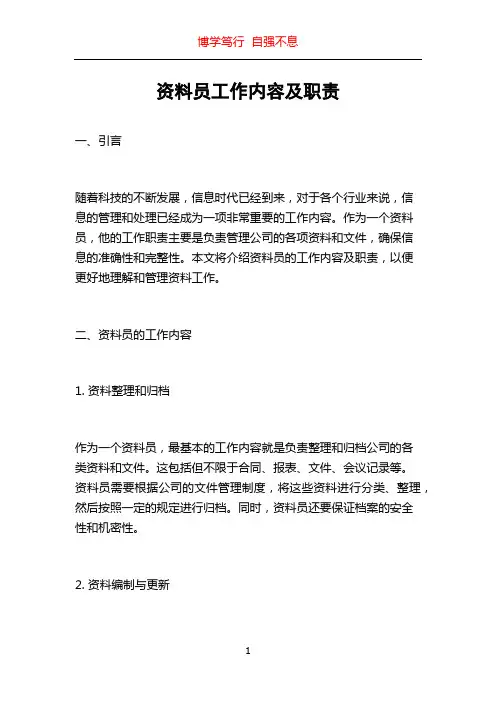 博学笃行 自强不息

资料员工作内容及职责

一、引言

随着科技的不断发展，信息时代已经到来，对于各个行业来说，信息的管理和处理已经成为一项非常重要的工作内容。作为一个资料员，他的工作职责主要是负责管理公司的各项资料和文件，确保信息的准确性和完整性。本文将介绍资料员的工作内容及职责，以便更好地理解和管理资料工作。

二、资料员的工作内容

1. 资料整理和归档

作为一个资料员，最基本的工作内容就是负责整理和归档公司的各类资料和文件。这包括但不限于合同、报表、文件、会议记录等。资料员需要根据公司的文件管理制度，将这些资料进行分类、整理，然后按照一定的规定进行归档。同时，资料员还要保证档案的安全性和机密性。

2. 资料编制与更新

1